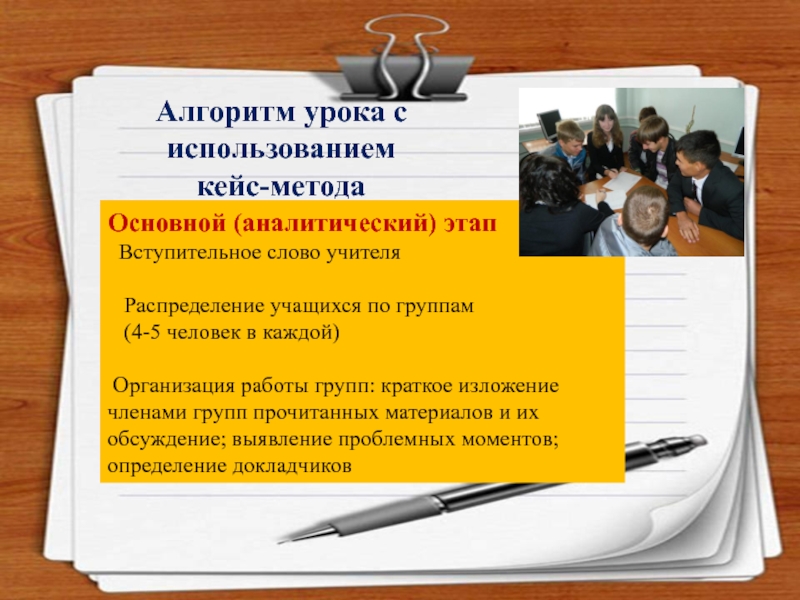 Алгоритм урока с использованием кейс-метода

Основной (аналитический) этап
Вступительное слово учителя

Распределение учащихся по группам
(4-5 человек в каждой)

Организация работы групп: краткое изложение членами групп прочитанных материалов и их обсуждение; выявление проблемных моментов; определение докладчиков